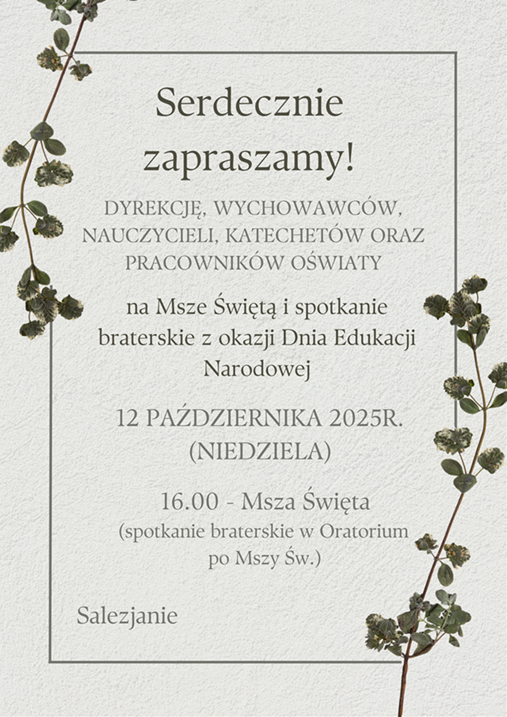 Serdecznie zapraszamy!

DYREKCJĘ, WYCHOWAWCÓW, NAUCZYCIELI, KATECHETÓW ORAZ PRACOWNIKÓW OŚWIATY

na Msze Świętą i spotkanie braterskie z okazji Dnia Edukacji Narodowej

12 PAŹDZIERNIKA 2025R. (NIEDZIELA)

16.00 - Msza Święta
(spotkanie braterskie w Oratorium po Mszy Św.)

Salezjanie